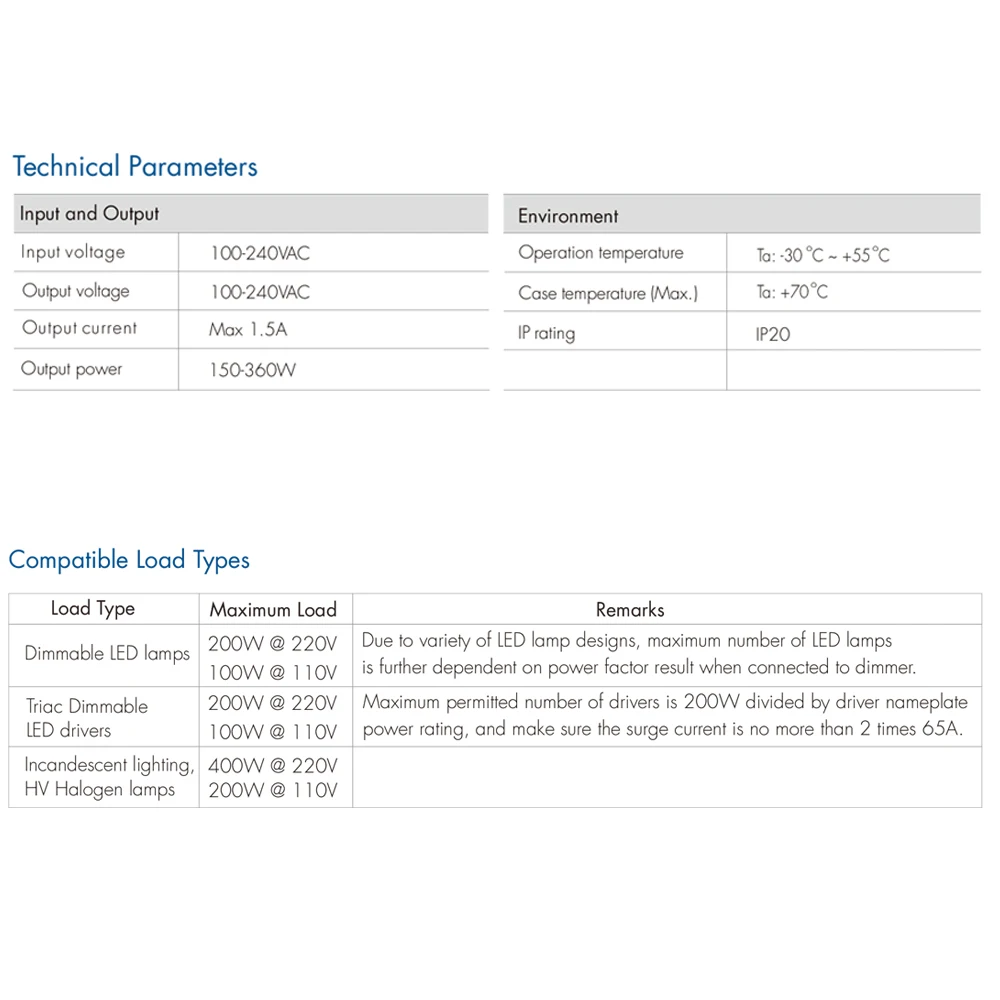 Technical Parameters

| Input and Output | |
|---|---|
| Input voltage | 100-240VAC |
| Output voltage | 100-240VAC |
| Output current | Max 1.5A |
| Output power | 150-360W |

| Environment | |
|---|---|
| Operation temperature | Ta: -30°C ~ +55°C |
| Case temperature (Max.) | Ta: +70°C |
| IP rating | IP20 |
| | |

Compatible Load Types

| Load Type | Maximum Load | Remarks |
|---|---|---|
| Dimmable LED lamps | 200W @ 220V 100W @ 110V | Due to variety of LED lamp designs, maximum number of LED lamps is further dependent on power factor result when connected to dimmer. |
| Triac Dimmable LED drivers | 200W @ 220V 100W @ 110V | Maximum permitted number of drivers is 200W divided by driver nameplate power rating, and make sure the surge current is no more than 2 times 65A. |
| Incandescent lighting, HV Halogen lamps | 400W @ 220V 200W @ 110V | |